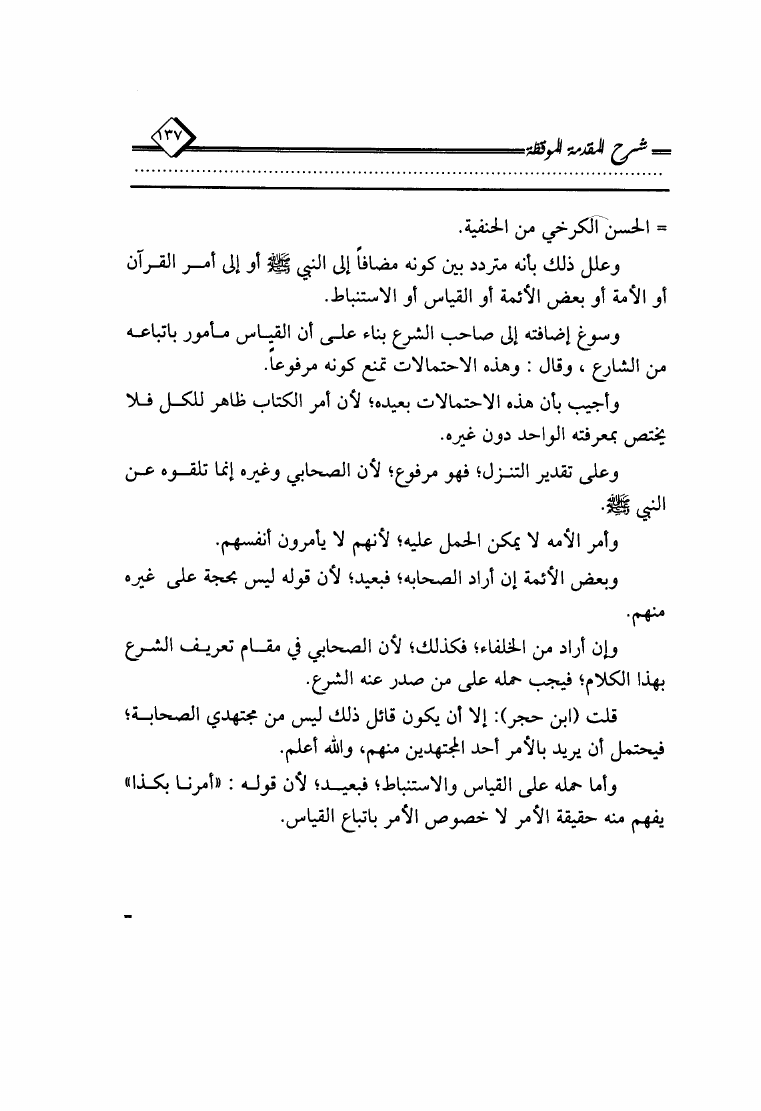 شرح المقدمة الموقظة ١٣٧

= الحسن الكرخي من الحنفية.

وعلل ذلك بأنه متردد بين كونه مضافاً إلى النبي ﷺ أو إلى أمر القرآن أو الأمة أو بعض الأئمة أو القياس أو الاستنباط.

وسوغ إضافته إلى صاحب الشرع بناء على أن القياس مأمور باتباعه من الشارع ، وقال : وهذه الاحتمالات تمنع كونه مرفوعاً.

وأجيب بأن هذه الاحتمالات بعيده؛ لأن أمر الكتاب ظاهر للكل فلا يختص بمعرفته الواحد دون غيره.

وعلى تقدير التنزل؛ فهو مرفوع؛ لأن الصحابي وغيره إنما تلقوه عن النبي ﷺ.

وأمر الأمه لا يمكن الحمل عليه؛ لأنهم لا يأمرون أنفسهم.

وبعض الأئمة إن أراد الصحابه؛ فبعيد؛ لأن قوله ليس بحجة على غيره منهم.

وإن أراد من الخلفاء؛ فكذلك؛ لأن الصحابي في مقام تعريف الشرع بهذا الكلام؛ فيجب حمله على من صدر عنه الشرع.

قلت (ابن حجر): إلا أن يكون قائل ذلك ليس من مجتهدي الصحابة؛ فيحتمل أن يريد بالأمر أحد المجتهدين منهم، والله أعلم.

وأما حمله على القياس والاستنباط؛ فبعيد؛ لأن قوله : «أمرنا بكذا» يفهم منه حقيقة الأمر لا خصوص الأمر باتباع القياس.